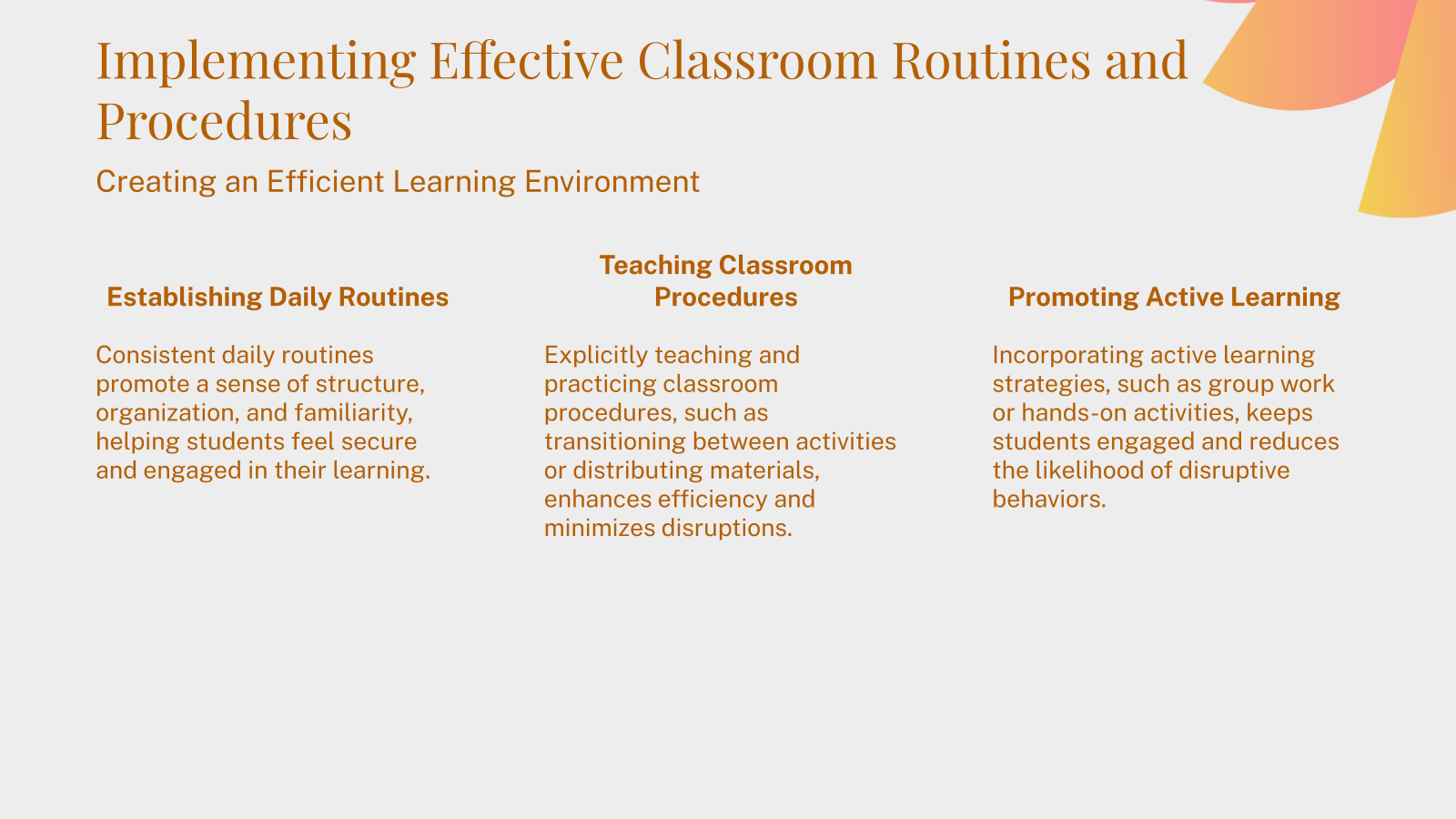 Implementing Effective Classroom Routines and Procedures

Creating an Efficient Learning Environment

Establishing Daily Routines

Consistent daily routines promote a sense of structure, organization, and familiarity, helping students feel secure and engaged in their learning.

Teaching Classroom Procedures

Explicitly teaching and practicing classroom procedures, such as transitioning between activities or distributing materials, enhances efficiency and minimizes disruptions.

Promoting Active Learning

Incorporating active learning strategies, such as group work or hands-on activities, keeps students engaged and reduces the likelihood of disruptive behaviors.